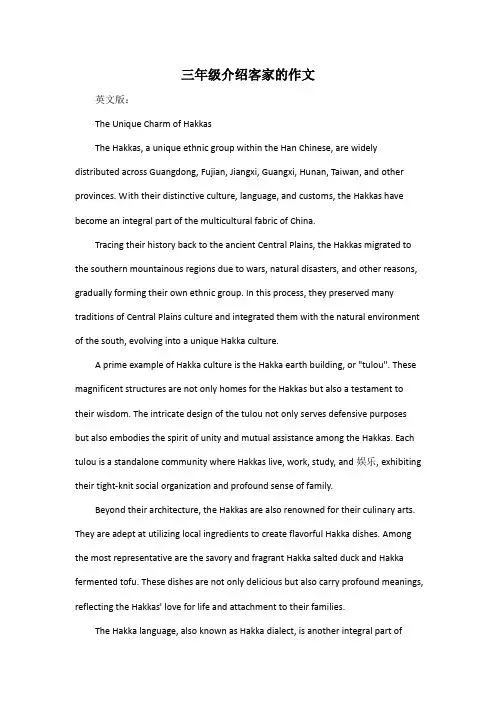 三年级介绍客家的作文

英文版：

The Unique Charm of Hakkas

The Hakkas, a unique ethnic group within the Han Chinese, are widely distributed across Guangdong, Fujian, Jiangxi, Guangxi, Hunan, Taiwan, and other provinces. With their distinctive culture, language, and customs, the Hakkas have become an integral part of the multicultural fabric of China.

Tracing their history back to the ancient Central Plains, the Hakkas migrated to the southern mountainous regions due to wars, natural disasters, and other reasons, gradually forming their own ethnic group. In this process, they preserved many traditions of Central Plains culture and integrated them with the natural environment of the south, evolving into a unique Hakka culture.

A prime example of Hakka culture is the Hakka earth building, or "tulou". These magnificent structures are not only homes for the Hakkas but also a testament to their wisdom. The intricate design of the tulou not only serves defensive purposes but also embodies the spirit of unity and mutual assistance among the Hakkas. Each tulou is a standalone community where Hakkas live, work, study, and 娱乐, exhibiting their tight-knit social organization and profound sense of family.

Beyond their architecture, the Hakkas are also renowned for their culinary arts. They are adept at utilizing local ingredients to create flavorful Hakka dishes. Among the most representative are the savory and fragrant Hakka salted duck and Hakka fermented tofu. These dishes are not only delicious but also carry profound meanings, reflecting the Hakkas' love for life and attachment to their families.

The Hakka language, also known as Hakka dialect, is another integral part of